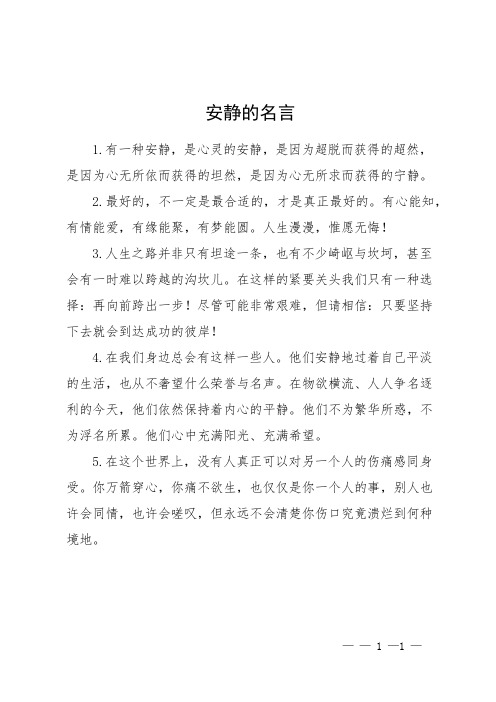 安静的名言

1.有一种安静，是心灵的安静，是因为超脱而获得的超然，是因为心无所依而获得的坦然，是因为心无所求而获得的宁静。

2.最好的，不一定是最合适的，才是真正最好的。有心能知，有情能爱，有缘能聚，有梦能圆。人生漫漫，惟愿无悔！

3.人生之路并非只有坦途一条，也有不少崎岖与坎坷，甚至会有一时难以跨越的沟坎儿。在这样的紧要关头我们只有一种选择：再向前跨出一步！尽管可能非常艰难，但请相信：只要坚持下去就会到达成功的彼岸！

4.在我们身边总会有这样一些人。他们安静地过着自己平淡的生活，也从不奢望什么荣誉与名声。在物欲横流、人人争名逐利的今天，他们依然保持着内心的平静。他们不为繁华所惑，不为浮名所累。他们心中充满阳光、充满希望。

5.在这个世界上，没有人真正可以对另一个人的伤痛感同身受。你万箭穿心，你痛不欲生，也仅仅是你一个人的事，别人也许会同情，也许会嗟叹，但永远不会清楚你伤口究竟溃烂到何种境地。

— — 1 —1 —